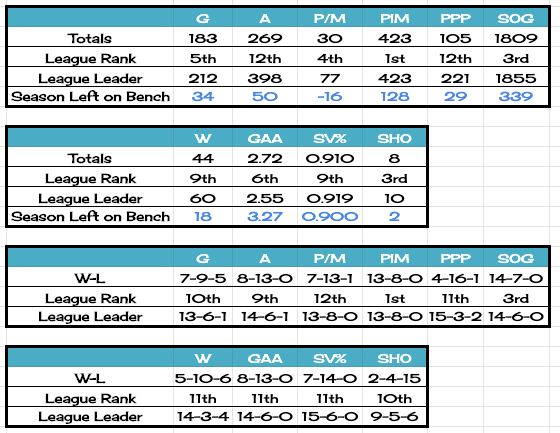 | | G | A | P/M | PIM | PPP | SOG |
|---|---|---|---|---|---|---|
| Totals | 183 | 269 | 30 | 423 | 105 | 1809 |
| League Rank | 5th | 12th | 4th | 1st | 12th | 3rd |
| League Leader | 212 | 398 | 77 | 423 | 221 | 1855 |
| Season Left on Bench | 34 | 50 | -16 | 128 | 29 | 339 |

| | W | GAA | SV% | SHO |
|---|---|---|---|---|
| Totals | 44 | 2.72 | 0.910 | 8 |
| League Rank | 9th | 6th | 9th | 3rd |
| League Leader | 60 | 2.55 | 0.919 | 10 |
| Season Left on Bench | 18 | 3.27 | 0.900 | 2 |

| | G | A | P/M | PIM | PPP | SOG |
|---|---|---|---|---|---|---|
| W-L | 7-9-5 | 8-13-0 | 7-13-1 | 13-8-0 | 4-16-1 | 14-7-0 |
| League Rank | 10th | 9th | 12th | 1st | 11th | 3rd |
| League Leader | 13-6-1 | 14-6-1 | 13-8-0 | 13-8-0 | 15-3-2 | 14-6-0 |

| | W | GAA | SV% | SHO |
|---|---|---|---|---|
| W-L | 5-10-6 | 8-13-0 | 7-14-0 | 2-4-15 |
| League Rank | 11th | 11th | 11th | 10th |
| League Leader | 14-3-4 | 14-6-0 | 15-6-0 | 9-5-6 |